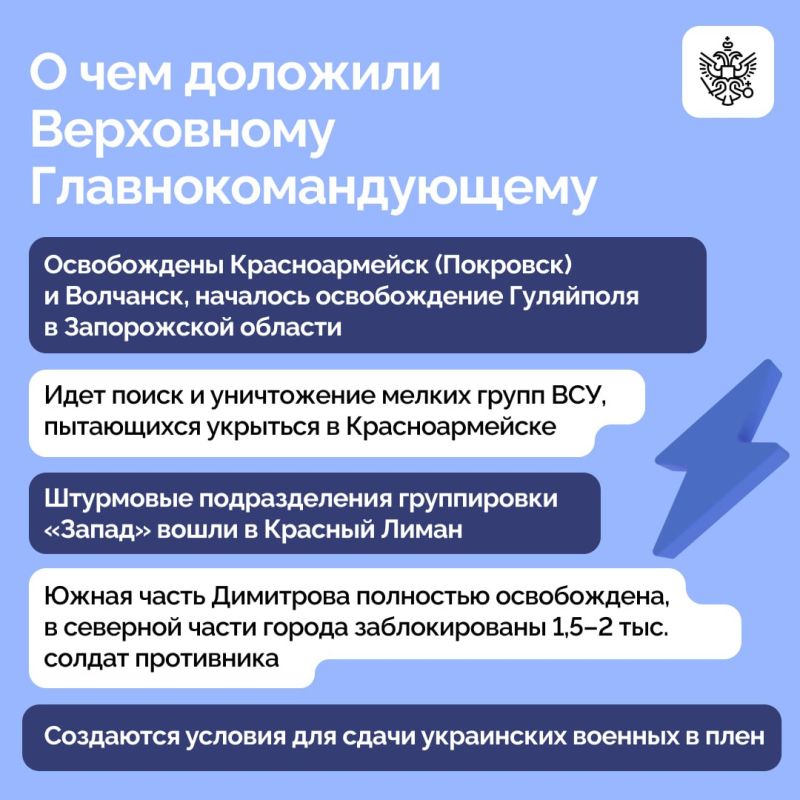 О чем доложили Верховному Главнокомандующему

Освобождены Красноармейск (Покровск) и Волчанск, началось освобождение Гуляйполя в Запорожской области

Идет поиск и уничтожение мелких групп ВСУ, пытающихся укрыться в Красноармейске

Штурмовые подразделения группировки «Запад» вошли в Красный Лиман

Южная часть Димитрова полностью освобождена, в северной части города заблокированы 1,5–2 тыс. солдат противника

Создаются условия для сдачи украинских военных в плен